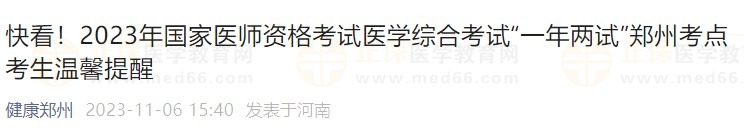 快看！2023年国家医师资格考试医学综合考试“一年两试”郑州考点考生温馨提醒

健康郑州 2023-11-06 15:40 发表于河南

正保医学教育网
www.med66.com